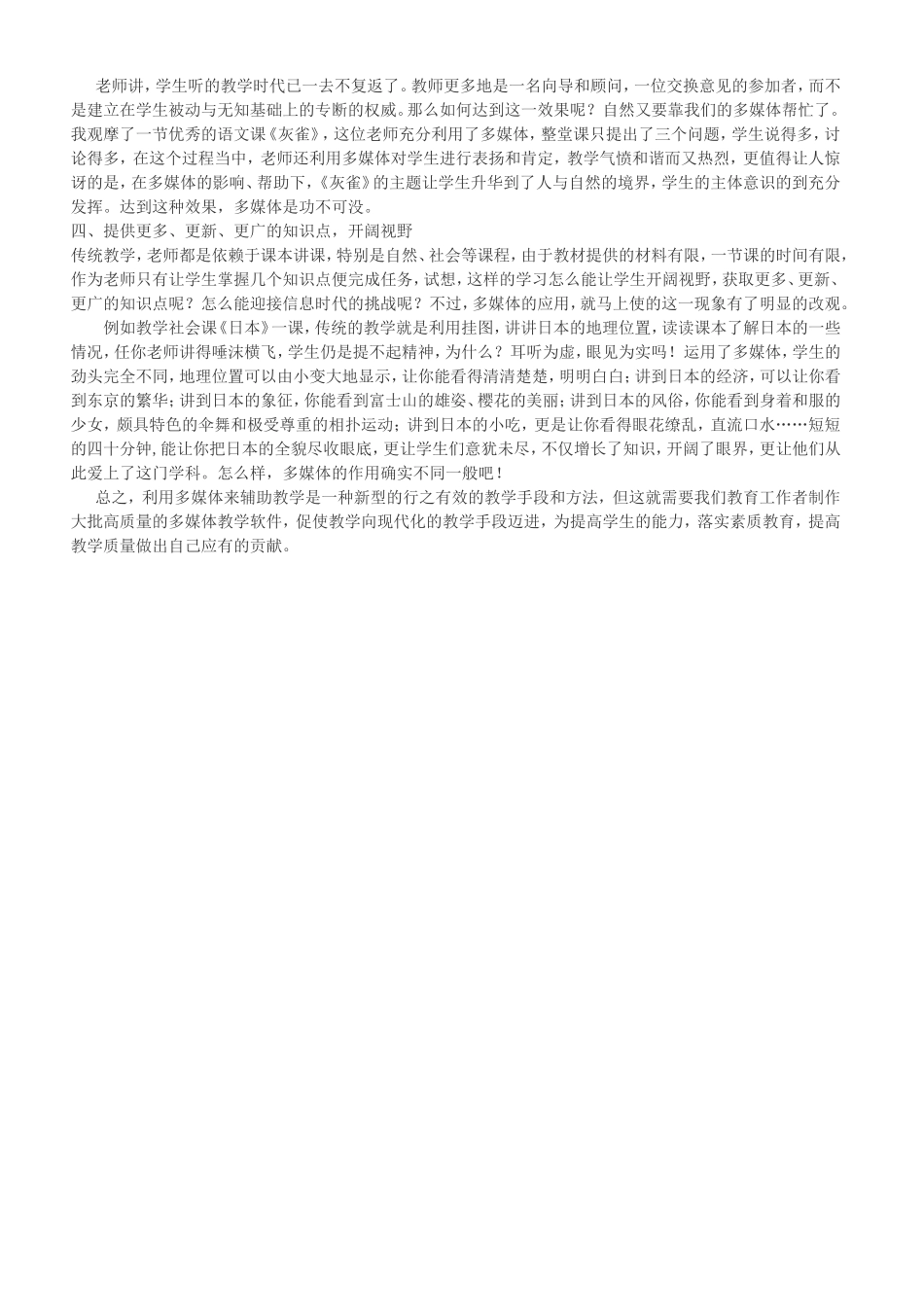 老师讲，学生听的教学时代已一去不复返了。教师更多地是一名向导和顾问，一位交换意见的参加者，而不是建立在学生被动与无知基础上的专断的权威。那么如何达到这一效果呢？自然又要靠我们的多媒体帮忙了。我观摩了一节优秀的语文课《灰雀》，这位老师充分利用了多媒体，整堂课只提出了三个问题，学生说得多，讨论得多，在这个过程当中，老师还利用多媒体对学生进行表扬和肯定，教学气愤和谐而又热烈，更值得让人惊讶的是，在多媒体的影响、帮助下，《灰雀》的主题让学生升华到了人与自然的境界，学生的主体意识的到充分发挥。达到这种效果，多媒体是功不可没。
四、提供更多、更新、更广的知识点，开阔视野
传统教学，老师都是依赖于课本讲课，特别是自然、社会等课程，由于教材提供的材料有限，一节课的时间有限，作为老师只有让学生掌握几个知识点便完成任务，试想，这样的学习怎么能让学生开阔视野，获取更多、更新、更广的知识点呢？怎么能迎接信息时代的挑战呢？不过，多媒体的应用，就马上使的这一现象有了明显的改观。
例如教学社会课《日本》一课，传统的教学就是利用挂图，讲讲日本的地理位置，读读课本了解日本的一些情况，任你老师讲得唾沫横飞，学生仍是提不起精神，为什么？耳听为虚，眼见为实吗！运用了多媒体，学生的劲头完全不同，地理位置可以由小变大地显示，让你能看得清清楚楚，明明白白；讲到日本的经济，可以让你看到东京的繁华；讲到日本的象征，你能看到富士山的雄姿、樱花的美丽；讲到日本的风俗，你能看到身着和服的少女，颇具特色的伞舞和极受尊重的相扑运动；讲到日本的小吃，更是让你看得眼花缭乱，直流口水……短短的四十分钟，能让你把日本的全貌尽收眼底，更让学生们意犹未尽，不仅增长了知识，开阔了眼界，更让他们从此爱上了这门学科。怎么样，多媒体的作用确实不同一般吧！
总之，利用多媒体来辅助教学是一种新型的行之有效的教学手段和方法，但这就需要我们教育工作者制作大批高质量的多媒体教学软件，促使教学向现代化的教学手段迈进，为提高学生的能力，落实素质教育，提高教学质量做出自己应有的贡献。